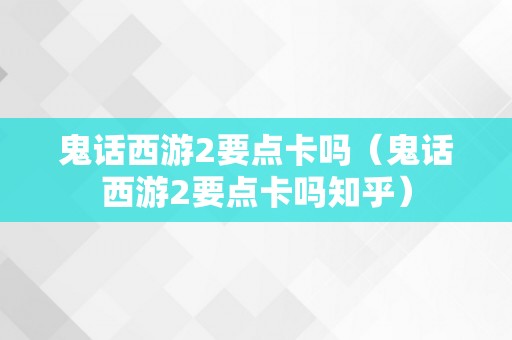 鬼话西游2要点卡吗（鬼话西游2要点卡吗知乎）